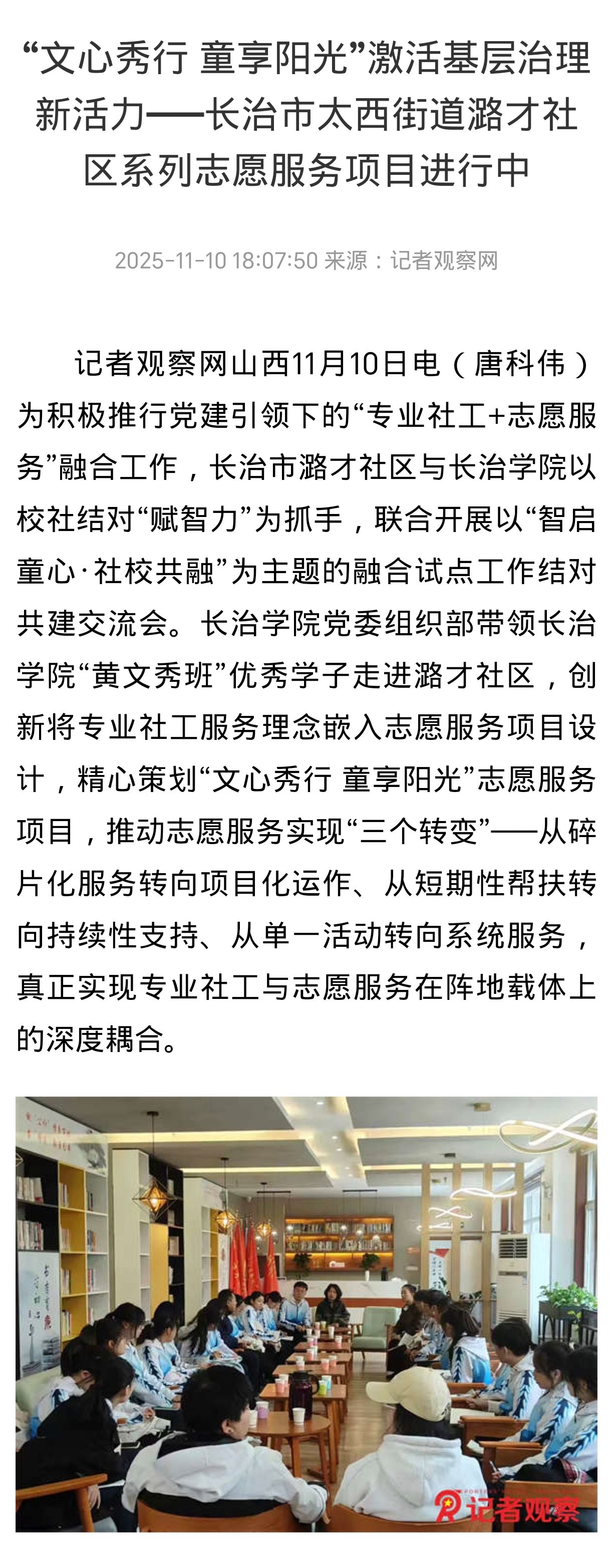 “文心秀行 童享阳光”激活基层治理新活力——长治市太西街道潞才社区系列志愿服务项目进行中

2025-11-10 18:07:50 来源：记者观察网

记者观察网山西11月10日电（唐科伟）为积极推行党建引领下的“专业社工+志愿服务”融合工作，长治市潞才社区与长治学院以校社结对“赋智力”为抓手，联合开展以“智启童心·社校共融”为主题的融合试点工作结对共建交流会。长治学院党委组织部带领长治学院“黄文秀班”优秀学子走进潞才社区，创新将专业社工服务理念嵌入志愿服务项目设计，精心策划“文心秀行 童享阳光”志愿服务项目，推动志愿服务实现“三个转变”——从碎片化服务转向项目化运作、从短期性帮扶转向持续性支持、从单一活动转向系统服务，真正实现专业社工与志愿服务在阵地载体上的深度耦合。

记者观察